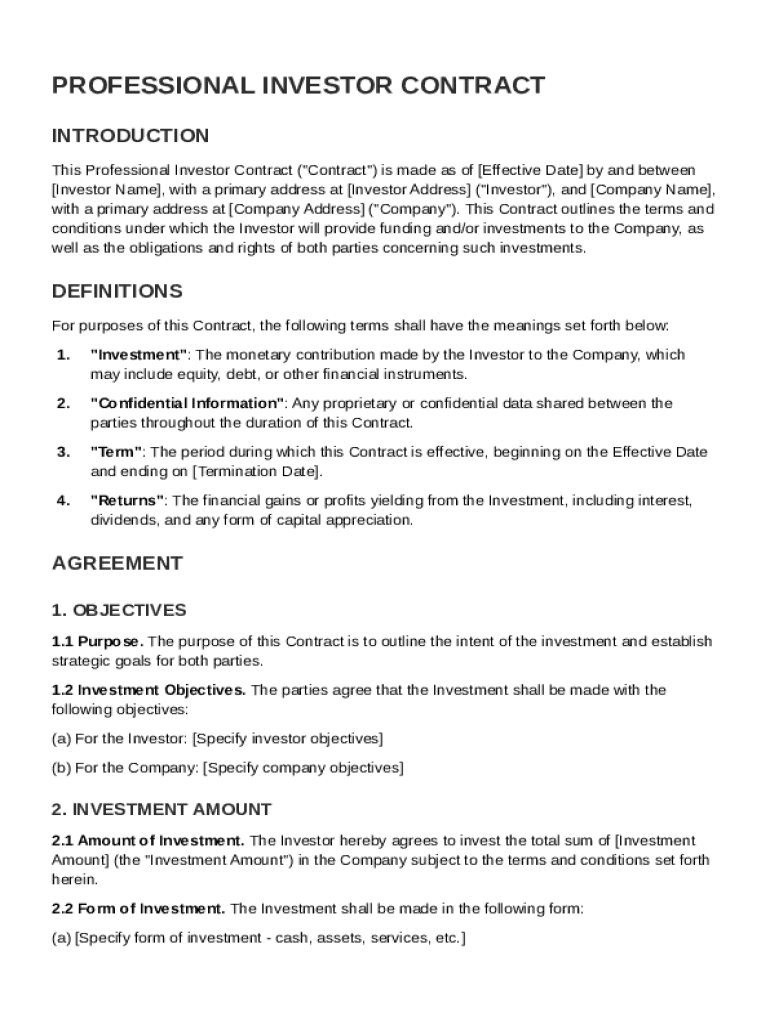 PROFESSIONAL INVESTOR CONTRACT

INTRODUCTION

This Professional Investor Contract ("Contract") is made as of [Effective Date] by and between [Investor Name], with a primary address at [Investor Address] ("Investor"), and [Company Name], with a primary address at [Company Address] ("Company"). This Contract outlines the terms and conditions under which the Investor will provide funding and/or investments to the Company, as well as the obligations and rights of both parties concerning such investments.

DEFINITIONS

For purposes of this Contract, the following terms shall have the meanings set forth below:

1. "Investment": The monetary contribution made by the Investor to the Company, which may include equity, debt, or other financial instruments.

2. "Confidential Information": Any proprietary or confidential data shared between the parties throughout the duration of this Contract.

3. "Term": The period during which this Contract is effective, beginning on the Effective Date and ending on [Termination Date].

4. "Returns": The financial gains or profits yielding from the Investment, including interest, dividends, and any form of capital appreciation.

AGREEMENT

1. OBJECTIVES

1.1 Purpose. The purpose of this Contract is to outline the intent of the investment and establish strategic goals for both parties.

1.2 Investment Objectives. The parties agree that the Investment shall be made with the following objectives:

(a) For the Investor: [Specify investor objectives]

(b) For the Company: [Specify company objectives]

2. INVESTMENT AMOUNT

2.1 Amount of Investment. The Investor hereby agrees to invest the total sum of [Investment Amount] (the "Investment Amount") in the Company subject to the terms and conditions set forth herein.

2.2 Form of Investment. The Investment shall be made in the following form:

(a) [Specify form of investment - cash, assets, services, etc.]